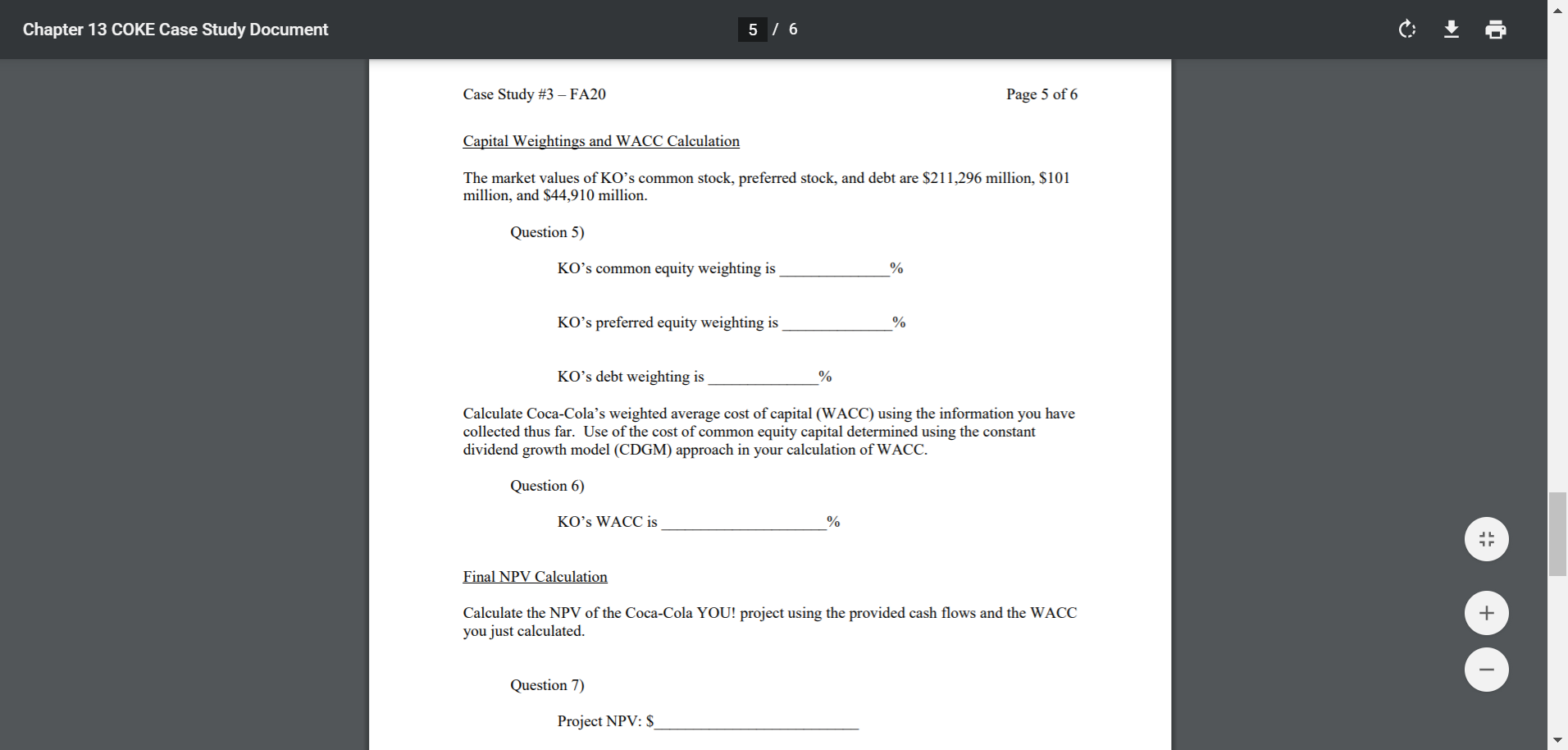 Chapter 13 COKE Case Study Document

5 / 6

Case Study #3 – FA20

Page 5 of 6

Capital Weightings and WACC Calculation

The market values of KO's common stock, preferred stock, and debt are \$211,296 million, \$101 million, and \$44,910 million.

Question 5)

KO's common equity weighting is ____________%

KO's preferred equity weighting is ____________%

KO's debt weighting is ____________%

Calculate Coca-Cola's weighted average cost of capital (WACC) using the information you have collected thus far. Use of the cost of common equity capital determined using the constant dividend growth model (CDGM) approach in your calculation of WACC.

Question 6)

KO's WACC is __________________%

Final NPV Calculation

Calculate the NPV of the Coca-Cola YOU! project using the provided cash flows and the WACC you just calculated.

Question 7)

Project NPV: \$______________________